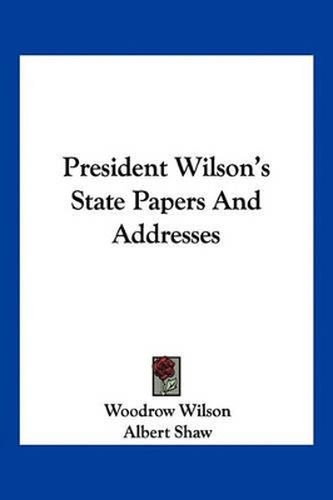 President Wilson's State Papers And Addresses

Woodrow Wilson
Albert Shaw